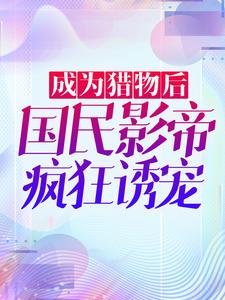 成为猎物后
国民影帝
疯狂诱宠